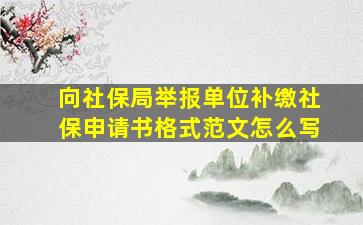 向社保局举报单位补缴社保申请书格式范文怎么写